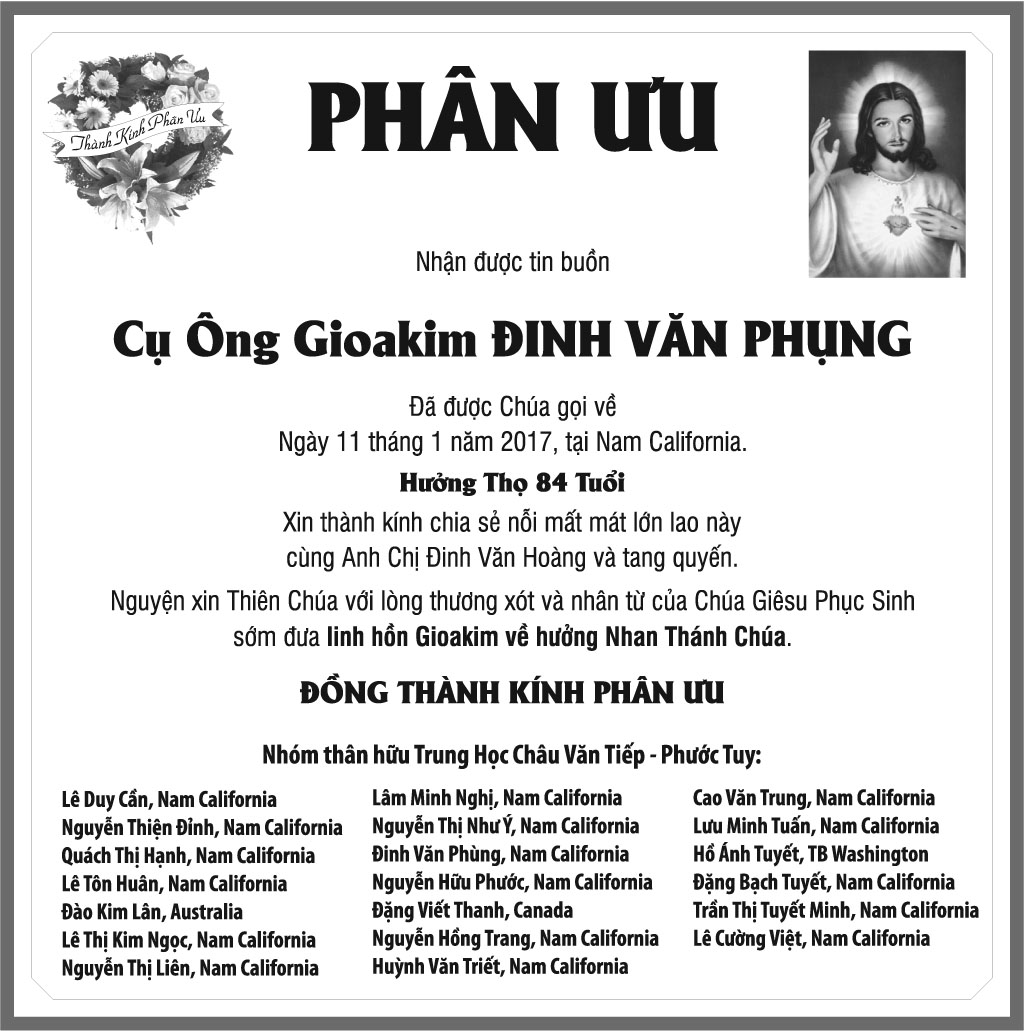 Thành Kính Phân Ưu

PHÂN ƯU

Nhận được tin buồn

Cụ Ông Gioakim ĐINH VĂN PHỤNG

Đã được Chúa gọi về
Ngày 11 tháng 1 năm 2017, tại Nam California.

Hưởng Thọ 84 Tuổi

Xin thành kính chia sẻ nỗi mất mát lớn lao này cùng Anh Chị Đinh Văn Hoàng và tang quyến.

Nguyện xin Thiên Chúa với lòng thương xót và nhân từ của Chúa Giêsu Phục Sinh sớm đưa linh hồn Gioakim về hưởng Nhan Thánh Chúa.

ĐỒNG THÀNH KÍNH PHÂN ƯU

Nhóm thân hữu Trung Học Châu Văn Tiếp - Phước Tuy:

Lê Duy Cần, Nam California
Nguyễn Thiện Đỉnh, Nam California
Quách Thị Hạnh, Nam California
Lê Tôn Huân, Nam California
Đào Kim Lân, Australia
Lê Thị Kim Ngọc, Nam California
Nguyễn Thị Liên, Nam California

Lâm Minh Nghị, Nam California
Nguyễn Thị Như Ý, Nam California
Đinh Văn Phùng, Nam California
Nguyễn Hữu Phước, Nam California
Đặng Viết Thanh, Canada
Nguyễn Hồng Trang, Nam California
Huỳnh Văn Triết, Nam California

Cao Văn Trung, Nam California
Lưu Minh Tuấn, Nam California
Hồ Ánh Tuyết, TB Washington
Đặng Bạch Tuyết, Nam California
Trần Thị Tuyết Minh, Nam California
Lê Cường Việt, Nam California